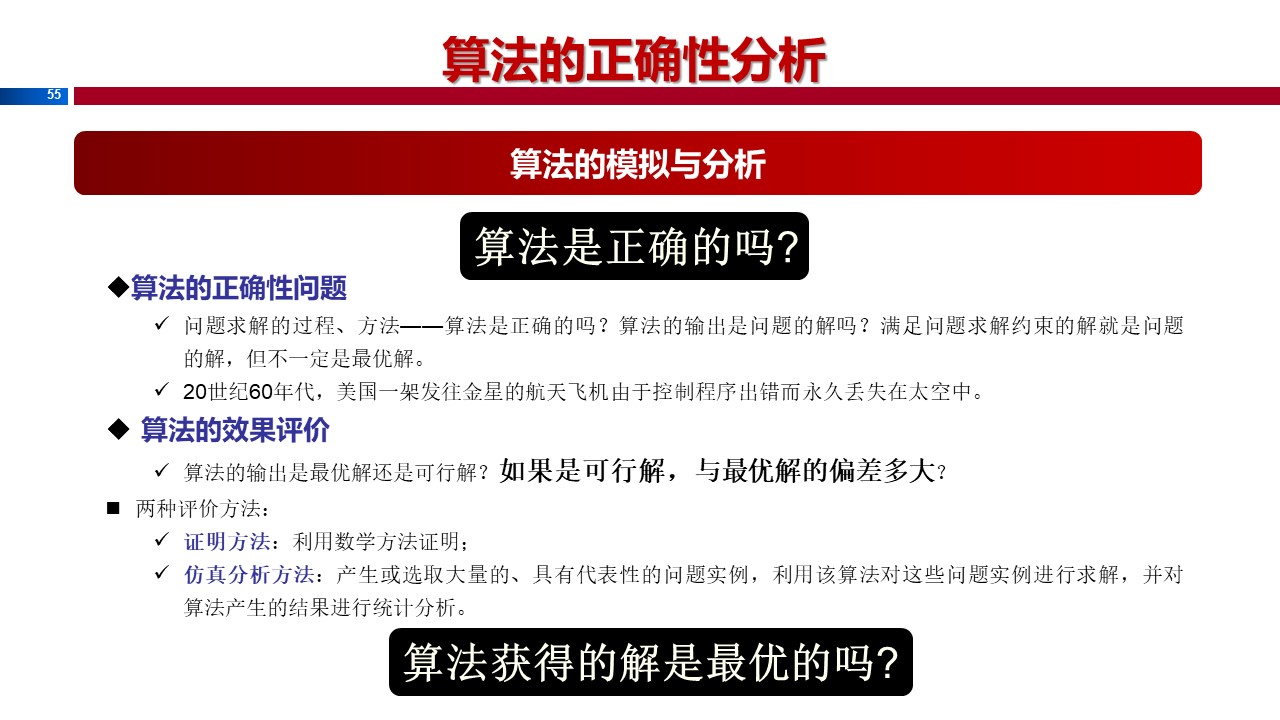 算法的正确性分析

55

算法的模拟与分析

算法是正确的吗?

◆算法的正确性问题

✓ 问题求解的过程、方法——算法是正确的吗？算法的输出是问题的解吗？满足问题求解约束的解就是问题的解，但不一定是最优解。

✓ 20世纪60年代，美国一架发往金星的航天飞机由于控制程序出错而永久丢失在太空中。

◆ 算法的效果评价

✓ 算法的输出是最优解还是可行解？如果是可行解，与最优解的偏差多大？

■ 两种评价方法：

✓ 证明方法：利用数学方法证明；

✓ 仿真分析方法：产生或选取大量的、具有代表性的问题实例，利用该算法对这些问题实例进行求解，并对算法产生的结果进行统计分析。

算法获得的解是最优的吗?